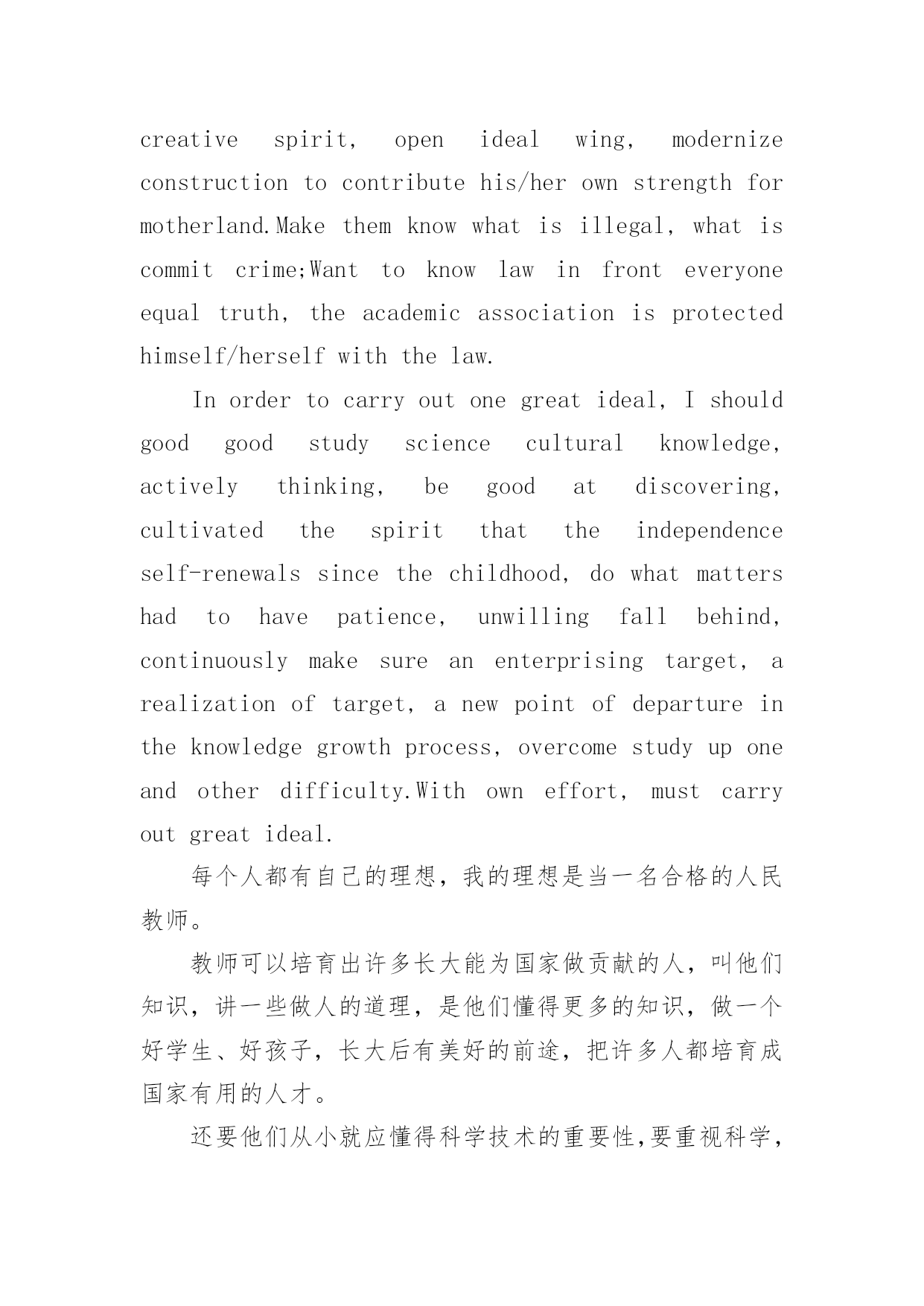 creative spirit, open ideal wing, modernize construction to contribute his/her own strength for motherland.Make them know what is illegal, what is commit crime;Want to know law in front everyone equal truth, the academic association is protected himself/herself with the law.

In order to carry out one great ideal, I should good good study science cultural knowledge, actively thinking, be good at discovering, cultivated the spirit that the independence self-renewals since the childhood, do what matters had to have patience, unwilling fall behind, continuously make sure an enterprising target, a realization of target, a new point of departure in the knowledge growth process, overcome study up one and other difficulty.With own effort, must carry out great ideal.

每个人都有自己的理想，我的理想是当一名合格的人民教师。

教师可以培育出许多长大能为国家做贡献的人，叫他们知识，讲一些做人的道理，是他们懂得更多的知识，做一个好学生、好孩子，长大后有美好的前途，把许多人都培育成国家有用的人才。

还要他们从小就应懂得科学技术的重要性,要重视科学，